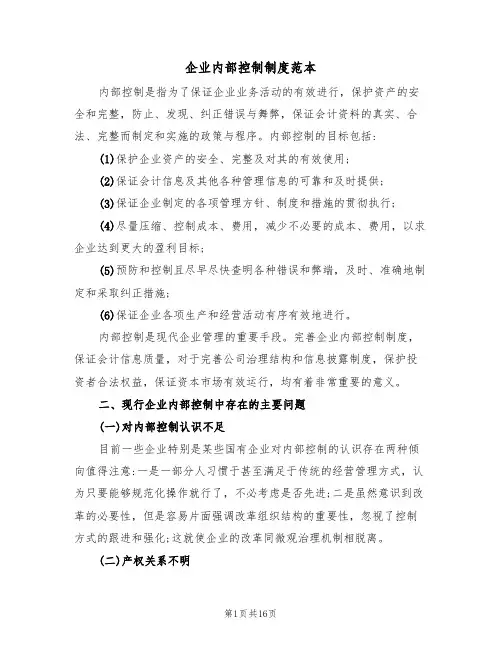 企业内部控制制度范本

内部控制是指为了保证企业业务活动的有效进行，保护资产的安全和完整，防止、发现、纠正错误与舞弊，保证会计资料的真实、合法、完整而制定和实施的政策与程序。内部控制的目标包括：

(1)保护企业资产的安全、完整及对其的有效使用；

(2)保证会计信息及其他各种管理信息的可靠和及时提供；

(3)保证企业制定的各项管理方针、制度和措施的贯彻执行；

(4)尽量压缩、控制成本、费用，减少不必要的成本、费用，以求企业达到更大的盈利目标；

(5)预防和控制且尽早尽快查明各种错误和弊端，及时、准确地制定和采取纠正措施；

(6)保证企业各项生产和经营活动有序有效地进行。

内部控制是现代企业管理的重要手段。完善企业内部控制制度，保证会计信息质量，对于完善公司治理结构和信息披露制度，保护投资者合法权益，保证资本市场有效运行，均有着非常重要的意义。

二、现行企业内部控制中存在的主要问题

(一)对内部控制认识不足

目前一些企业特别是某些国有企业对内部控制的认识存在两种倾向值得注意:一是一部分人习惯于甚至满足于传统的经营管理方式，认为只要能够规范化操作就行了，不必考虑是否先进;二是虽然意识到改革的必要性，但是容易片面强调改革组织结构的重要性，忽视了控制方式的跟进和强化;这就使企业的改革同微观治理机制相脱离。

(二)产权关系不明

第1页共16页